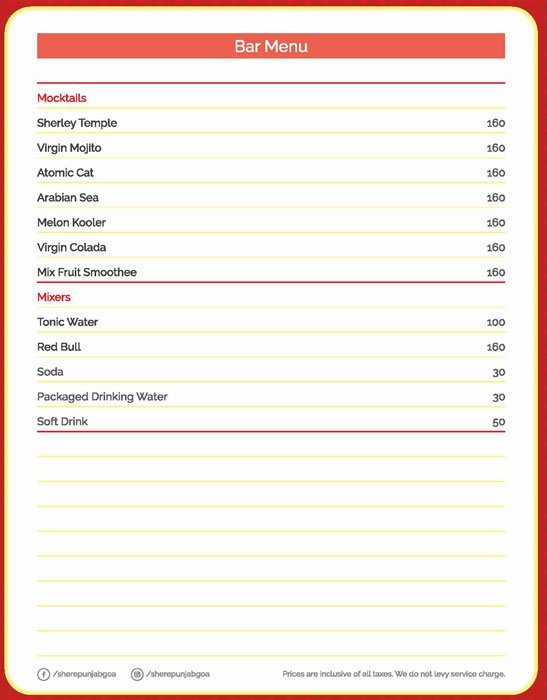 Bar Menu

Mocktails

| | |
|---|---|
| Sherley Temple | 160 |
| Virgin Mojito | 160 |
| Atomic Cat | 160 |
| Arabian Sea | 160 |
| Melon Kooler | 160 |
| Virgin Colada | 160 |
| Mix Fruit Smoothee | 160 |

Mixers

| | |
|---|---|
| Tonic Water | 100 |
| Red Bull | 160 |
| Soda | 30 |
| Packaged Drinking Water | 30 |
| Soft Drink | 50 |

/sherepunjabgoa /sherepunjabgoa Prices are inclusive of all taxes. We do not levy service charge.